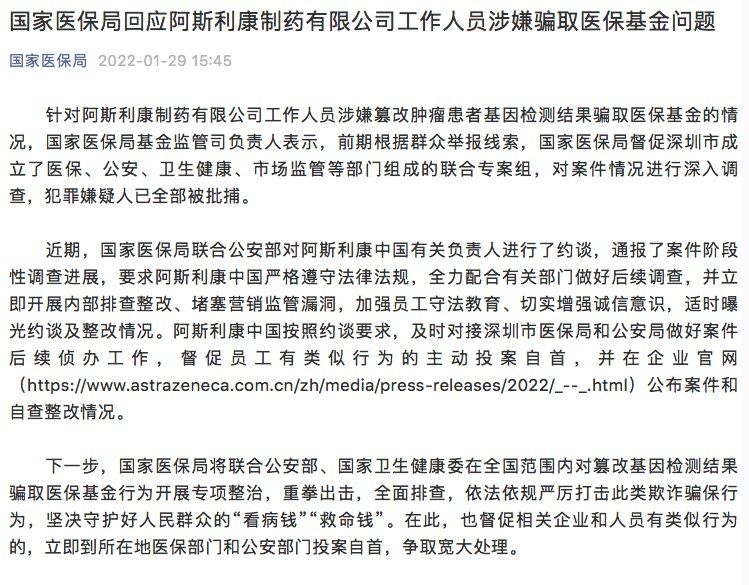 国家医保局回应阿斯利康制药有限公司工作人员涉嫌骗取医保基金问题

国家医保局 2022-01-29 15:45

针对阿斯利康制药有限公司工作人员涉嫌篡改肿瘤患者基因检测结果骗取医保基金的情况，国家医保局基金监管司负责人表示，前期根据群众举报线索，国家医保局督促深圳市成立了医保、公安、卫生健康、市场监管等部门组成的联合专案组，对案件情况进行深入调查，犯罪嫌疑人已全部被批捕。

近期，国家医保局联合公安部对阿斯利康中国有关负责人进行了约谈，通报了案件阶段性调查进展，要求阿斯利康中国严格遵守法律法规，全力配合有关部门做好后续调查，并立即开展内部排查整改、堵塞营销监管漏洞，加强员工守法教育、切实增强诚信意识，适时曝光约谈及整改情况。阿斯利康中国按照约谈要求，及时对接深圳市医保局和公安局做好案件后续侦办工作，督促员工有类似行为的主动投案自首，并在企业官网（https://www.astrazeneca.com.cn/zh/media/press-releases/2022/_--_.html）公布案件和自查整改情况。

下一步，国家医保局将联合公安部、国家卫生健康委在全国范围内对篡改基因检测结果骗取医保基金行为开展专项整治，重拳出击，全面排查，依法依规严厉打击此类欺诈骗保行为，坚决守护好人民群众的“看病钱”“救命钱”。在此，也督促相关企业和人员有类似行为的，立即到所在地医保部门和公安部门投案自首，争取宽大处理。